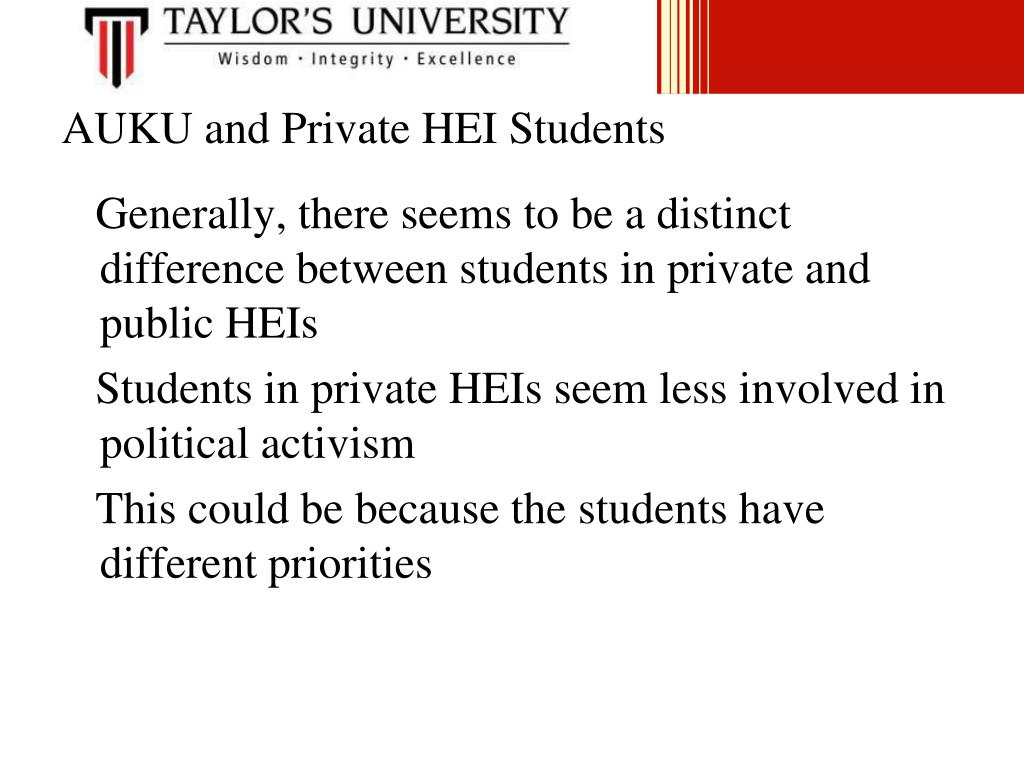 TAYLOR'S UNIVERSITY
Wisdom · Integrity · Excellence

AUKU and Private HEI Students

Generally, there seems to be a distinct difference between students in private and public HEIs

Students in private HEIs seem less involved in political activism

This could be because the students have different priorities